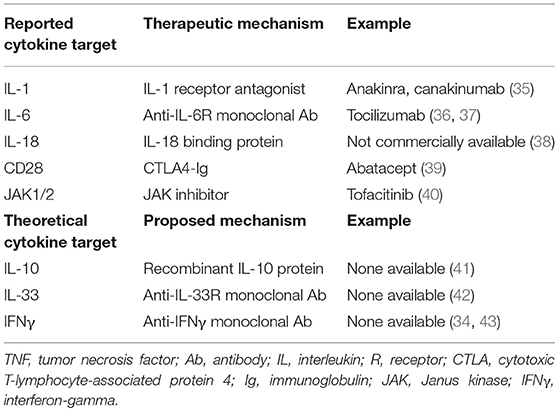 | Reported cytokine target | Therapeutic mechanism | Example |
|---|---|---|
| IL-1 | IL-1 receptor antagonist | Anakinra, canakinumab (35) |
| IL-6 | Anti-IL-6R monoclonal Ab | Tocilizumab (36, 37) |
| IL-18 | IL-18 binding protein | Not commercially available (38) |
| CD28 | CTLA4-Ig | Abatacept (39) |
| JAK1/2 | JAK inhibitor | Tofacitinib (40) |
| **Theoretical cytokine target** | **Proposed mechanism** | **Example** |
| IL-10 | Recombinant IL-10 protein | None available (41) |
| IL-33 | Anti-IL-33R monoclonal Ab | None available (42) |
| IFNγ | Anti-IFNγ monoclonal Ab | None available (34, 43) |

TNF, tumor necrosis factor; Ab, antibody; IL, interleukin; R, receptor; CTLA, cytotoxic T-lymphocyte-associated protein 4; Ig, immunoglobulin; JAK, Janus kinase; IFNγ, interferon-gamma.